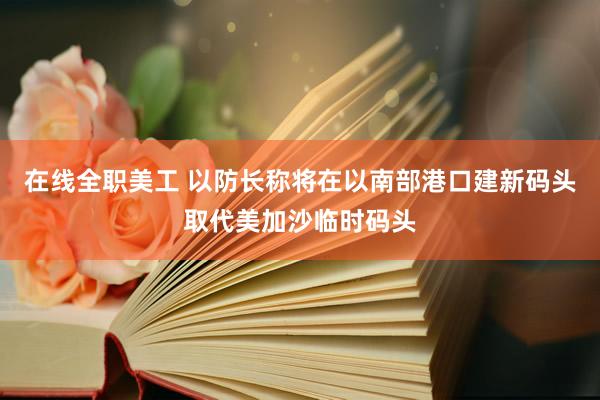 在线全职美工 以防长称将在以南部港口建新码头取代美加沙临时码头